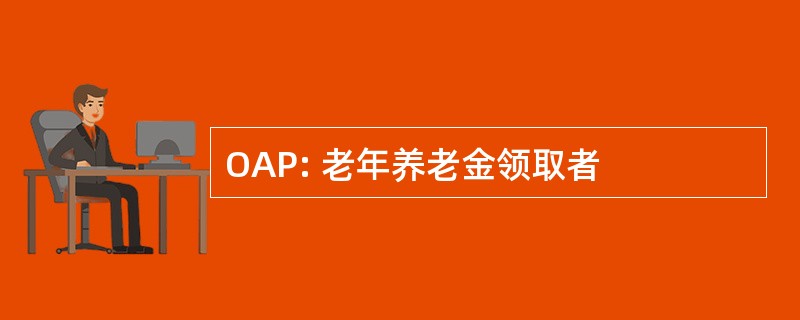 OAP: 老年养老金领取者